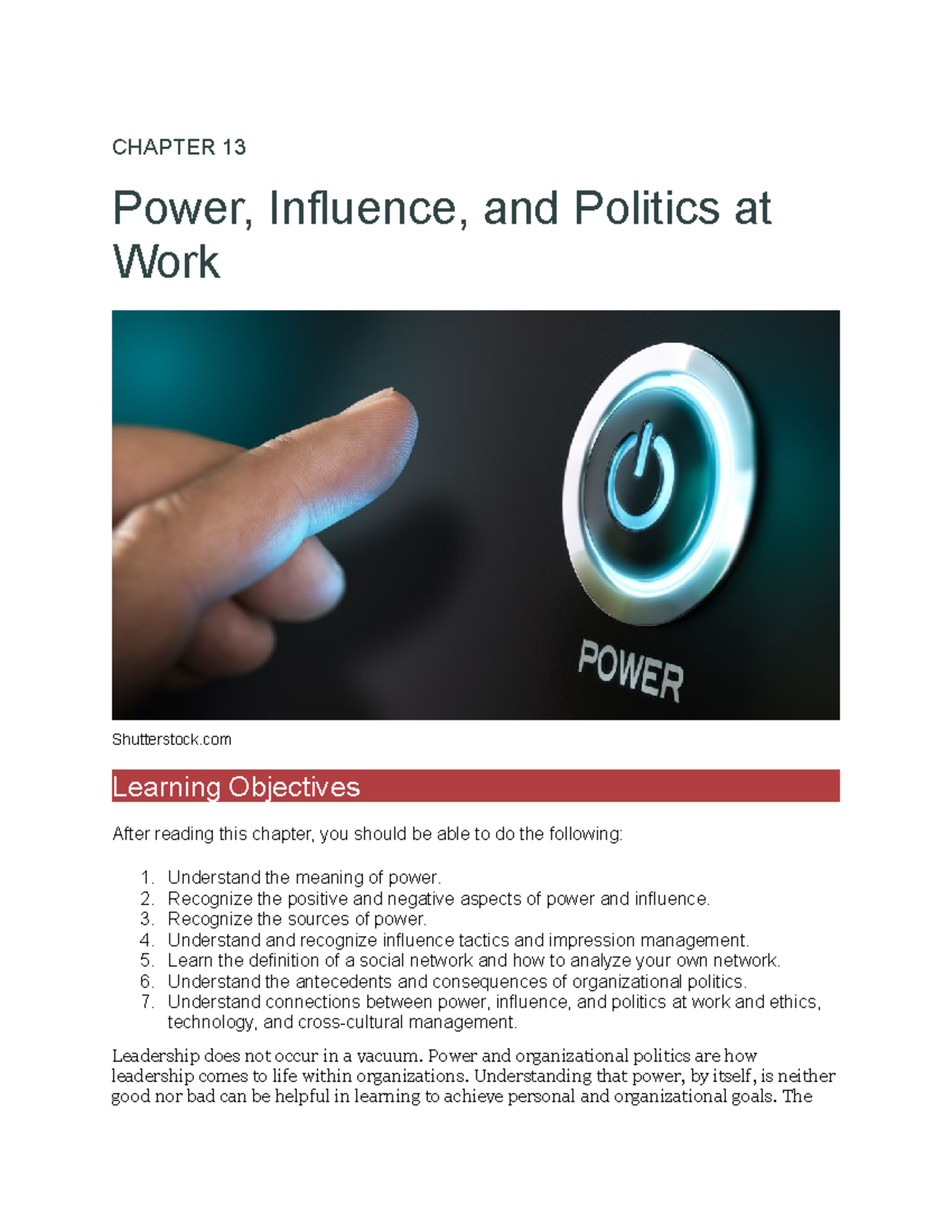 CHAPTER 13

Power, Influence, and Politics at Work

POWER

Shutterstock.com

Learning Objectives

After reading this chapter, you should be able to do the following:

1. Understand the meaning of power.
2. Recognize the positive and negative aspects of power and influence.
3. Recognize the sources of power.
4. Understand and recognize influence tactics and impression management.
5. Learn the definition of a social network and how to analyze your own network.
6. Understand the antecedents and consequences of organizational politics.
7. Understand connections between power, influence, and politics at work and ethics, technology, and cross-cultural management.

Leadership does not occur in a vacuum. Power and organizational politics are how leadership comes to life within organizations. Understanding that power, by itself, is neither good nor bad can be helpful in learning to achieve personal and organizational goals. The